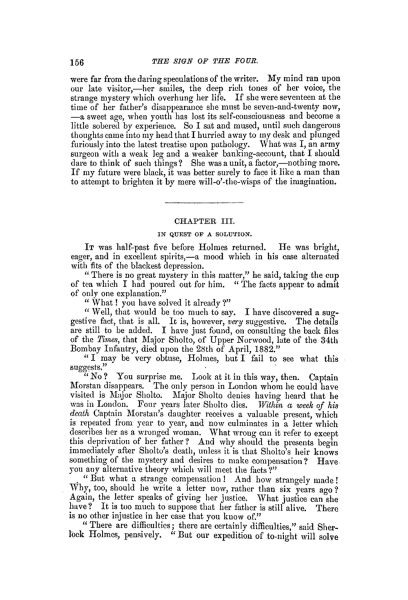 156 THE SIGN OF THE FOUR.

were far from the daring speculations of the writer. My mind ran upon our late visitor,—her smiles, the deep rich tones of her voice, the strange mystery which overhung her life. If she were seventeen at the time of her father's disappearance she must be seven-and-twenty now, —a sweet age, when youth has lost its self-consciousness and become a little sobered by experience. So I sat and mused, until such dangerous thoughts came into my head that I hurried away to my desk and plunged furiously into the latest treatise upon pathology. What was I, an army surgeon with a weak leg and a weaker banking-account, that I should dare to think of such things? She was a unit, a factor,—nothing more. If my future were black, it was better surely to face it like a man than to attempt to brighten it by mere will-o'-the-wisps of the imagination.

CHAPTER III.

IN QUEST OF A SOLUTION.

It was half-past five before Holmes returned. He was bright, eager, and in excellent spirits,—a mood which in his case alternated with fits of the blackest depression.

"There is no great mystery in this matter," he said, taking the cup of tea which I had poured out for him. "The facts appear to admit of only one explanation."

"What! you have solved it already?"

"Well, that would be too much to say. I have discovered a suggestive fact, that is all. It is, however, very suggestive. The details are still to be added. I have just found, on consulting the back files of the Times, that Major Sholto, of Upper Norwood, late of the 34th Bombay Infantry, died upon the 28th of April, 1882."

"I may be very obtuse, Holmes, but I fail to see what this suggests."

"No? You surprise me. Look at it in this way, then. Captain Morstan disappears. The only person in London whom he could have visited is Major Sholto. Major Sholto denies having heard that he was in London. Four years later Sholto dies. Within a week of his death Captain Morstan's daughter receives a valuable present, which is repeated from year to year, and now culminates in a letter which describes her as a wronged woman. What wrong can it refer to except this deprivation of her father? And why should the presents begin immediately after Sholto's death, unless it is that Sholto's heir knows something of the mystery and desires to make compensation? Have you any alternative theory which will meet the facts?"

"But what a strange compensation! And how strangely made! Why, too, should he write a letter now, rather than six years ago? Again, the letter speaks of giving her justice. What justice can she have? It is too much to suppose that her father is still alive. There is no other injustice in her case that you know of."

"There are difficulties; there are certainly difficulties," said Sherlock Holmes, pensively. "But our expedition of to-night will solve